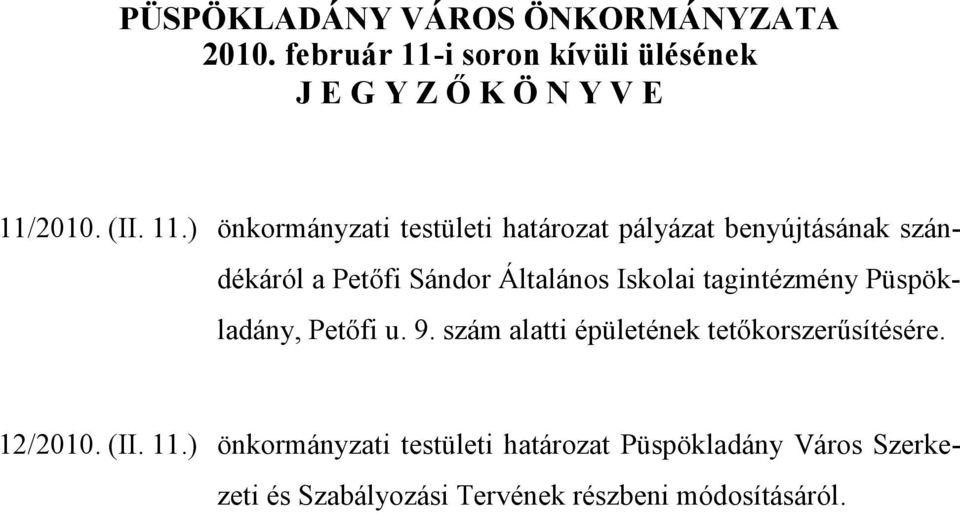 PÜSPÖKLADÁNY VÁROS ÖNKORMÁNYZATA
2010. február 11-i soron kívüli ülésének
J E G Y Z Ő K Ö N Y V E

11/2010. (II. 11.) önkormányzati testületi határozat pályázat benyújtásának szándékáról a Petőfi Sándor Általános Iskolai tagintézmény Püspökladány, Petőfi u. 9. szám alatti épületének tetőkorszerűsítésére.

12/2010. (II. 11.) önkormányzati testületi határozat Püspökladány Város Szerkezeti és Szabályozási Tervének részbeni módosításáról.